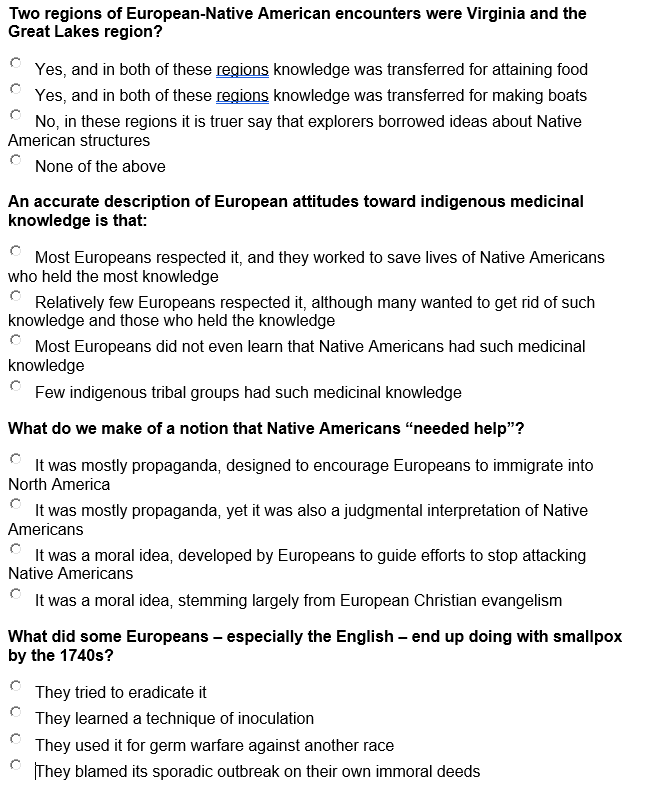 Two regions of European-Native American encounters were Virginia and the Great Lakes region?

Yes, and in both of these regions knowledge was transferred for attaining food

Yes, and in both of these regions knowledge was transferred for making boats

No, in these regions it is truer say that explorers borrowed ideas about Native American structures

None of the above

An accurate description of European attitudes toward indigenous medicinal knowledge is that:

Most Europeans respected it, and they worked to save lives of Native Americans who held the most knowledge

Relatively few Europeans respected it, although many wanted to get rid of such knowledge and those who held the knowledge

Most Europeans did not even learn that Native Americans had such medicinal knowledge

Few indigenous tribal groups had such medicinal knowledge

What do we make of a notion that Native Americans “needed help”?

It was mostly propaganda, designed to encourage Europeans to immigrate into North America

It was mostly propaganda, yet it was also a judgmental interpretation of Native Americans

It was a moral idea, developed by Europeans to guide efforts to stop attacking Native Americans

It was a moral idea, stemming largely from European Christian evangelism

What did some Europeans – especially the English – end up doing with smallpox by the 1740s?

They tried to eradicate it

They learned a technique of inoculation

They used it for germ warfare against another race

They blamed its sporadic outbreak on their own immoral deeds